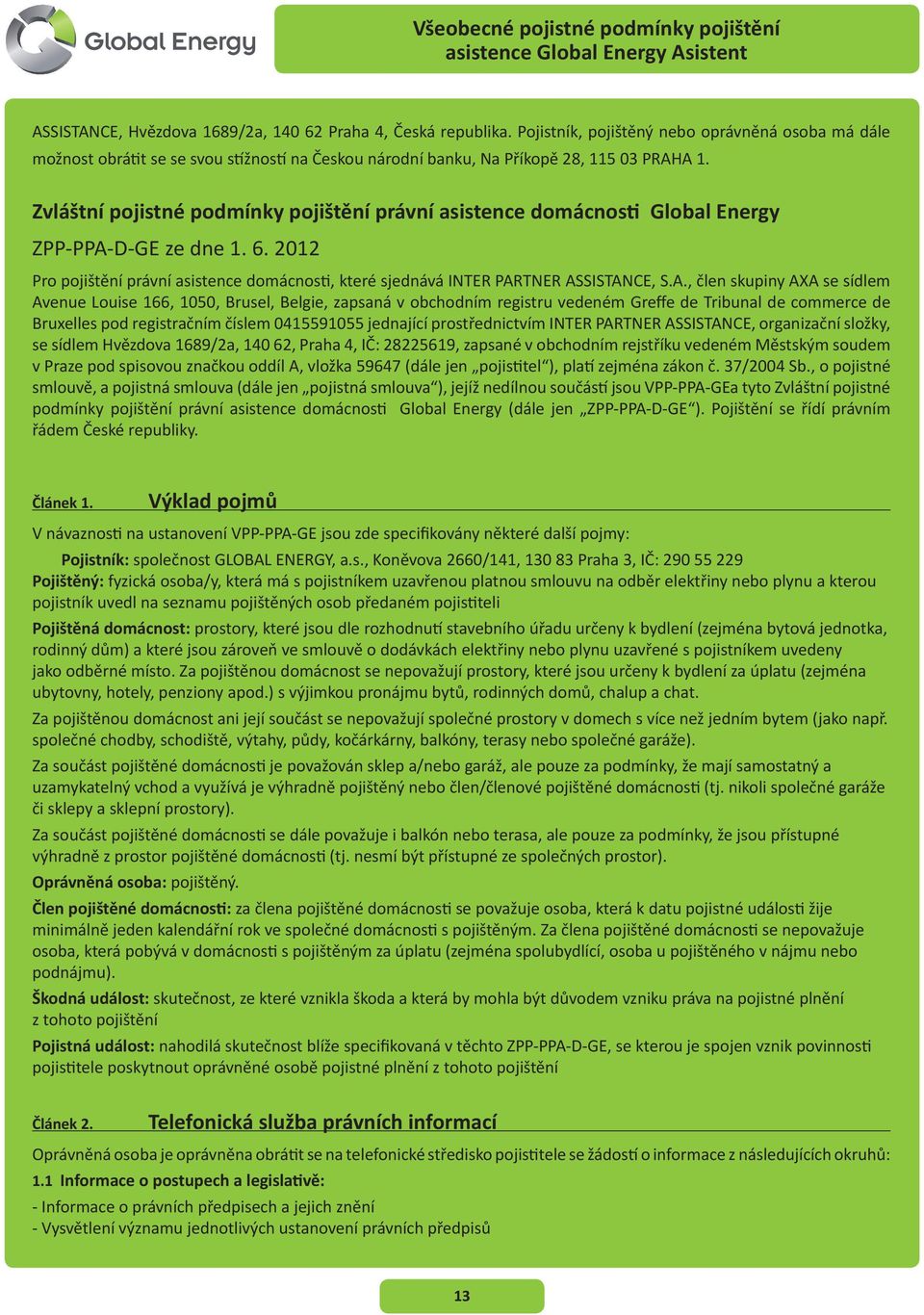 Global Energy

Všeobecné pojistné podmínky pojištění asistence Global Energy Asistent

ASSISTANCE, Hvězdova 1689/2a, 140 62 Praha 4, Česká republika. Pojistník, pojištěný nebo oprávněná osoba má dále možnost obrátit se se svou stížností na Českou národní banku, Na Příkopě 28, 115 03 PRAHA 1.

Zvláštní pojistné podmínky pojištění právní asistence domácnosti Global Energy ZPP-PPA-D-GE ze dne 1. 6. 2012

Pro pojištění právní asistence domácnosti, které sjednává INTER PARTNER ASSISTANCE, S.A., člen skupiny AXA se sídlem Avenue Louise 166, 1050, Brusel, Belgie, zapsaná v obchodním registru vedeném Greffe de Tribunal de commerce de Bruxelles pod registračním číslem 0415591055 jednající prostřednictvím INTER PARTNER ASSISTANCE, organizační složky, se sídlem Hvězdova 1689/2a, 140 62, Praha 4, IČ: 28225619, zapsané v obchodním rejstříku vedeném Městským soudem v Praze pod spisovou značkou oddíl A, vložka 59647 (dále jen „pojistitel“), platí zejména zákon č. 37/2004 Sb., o pojistné smlouvě, a pojistná smlouva (dále jen „pojistná smlouva“), jejíž nedílnou součástí jsou VPP-PPA-GEa tyto Zvláštní pojistné podmínky pojištění právní asistence domácnosti Global Energy (dále jen „ZPP-PPA-D-GE“). Pojištění se řídí právním řádem České republiky.

Článek 1. Výklad pojmů

V návaznosti na ustanovení VPP-PPA-GE jsou zde specifikovány některé další pojmy:

Pojistník: společnost GLOBAL ENERGY, a.s., Koněvova 2660/141, 130 83 Praha 3, IČ: 290 55 229

Pojištěný: fyzická osoba/y, která má s pojistníkem uzavřenou platnou smlouvu na odběr elektřiny nebo plynu a kterou pojistník uvedl na seznamu pojištěných osob předaném pojistiteli

Pojištěná domácnost: prostory, které jsou dle rozhodnutí stavebního úřadu určeny k bydlení (zejména bytová jednotka, rodinný dům) a které jsou zároveň ve smlouvě o dodávkách elektřiny nebo plynu uzavřené s pojistníkem uvedeny jako odběrné místo. Za pojištěnou domácnost se nepovažují prostory, které jsou určeny k bydlení za úplatu (zejména ubytovny, hotely, penziony apod.) s výjimkou pronájmu bytů, rodinných domů, chalup a chat.

Za pojištěnou domácnost ani její součást se nepovažují společné prostory v domech s více než jedním bytem (jako např. společné chodby, schodiště, výtahy, půdy, kočárkárny, balkóny, terasy nebo společné garáže).

Za součást pojištěné domácnosti je považován sklep a/nebo garáž, ale pouze za podmínky, že mají samostatný a uzamykatelný vchod a využívá je výhradně pojištěný nebo člen/členové pojištěné domácnosti (tj. nikoli společné garáže či sklepy a sklepní prostory).

Za součást pojištěné domácnosti se dále považuje i balkón nebo terasa, ale pouze za podmínky, že jsou přístupné výhradně z prostor pojištěné domácnosti (tj. nesmí být přístupné ze společných prostor).

Oprávněná osoba: pojištěný.

Člen pojištěné domácnosti: za člena pojištěné domácnosti se považuje osoba, která k datu pojistné události žije minimálně jeden kalendářní rok ve společné domácnosti s pojištěným. Za člena pojištěné domácnosti se nepovažuje osoba, která pobývá v domácnosti s pojištěným za úplatu (zejména spolubydlící, osoba u pojištěného v nájmu nebo podnájmu).

Škodná událost: skutečnost, ze které vznikla škoda a která by mohla být důvodem vzniku práva na pojistné plnění z tohoto pojištění

Pojistná událost: nahodilá skutečnost blíže specifikovaná v těchto ZPP-PPA-D-GE, se kterou je spojen vznik povinnosti pojistitele poskytnout oprávněné osobě pojistné plnění z tohoto pojištění

Článek 2. Telefonická služba právních informací

Oprávněná osoba je oprávněna obrátit se na telefonické středisko pojistitele se žádostí o informace z následujících okruhů:

1.1 Informace o postupech a legislativě:

- Informace o právních předpisech a jejich znění
- Vysvětlení významu jednotlivých ustanovení právních předpisů

13